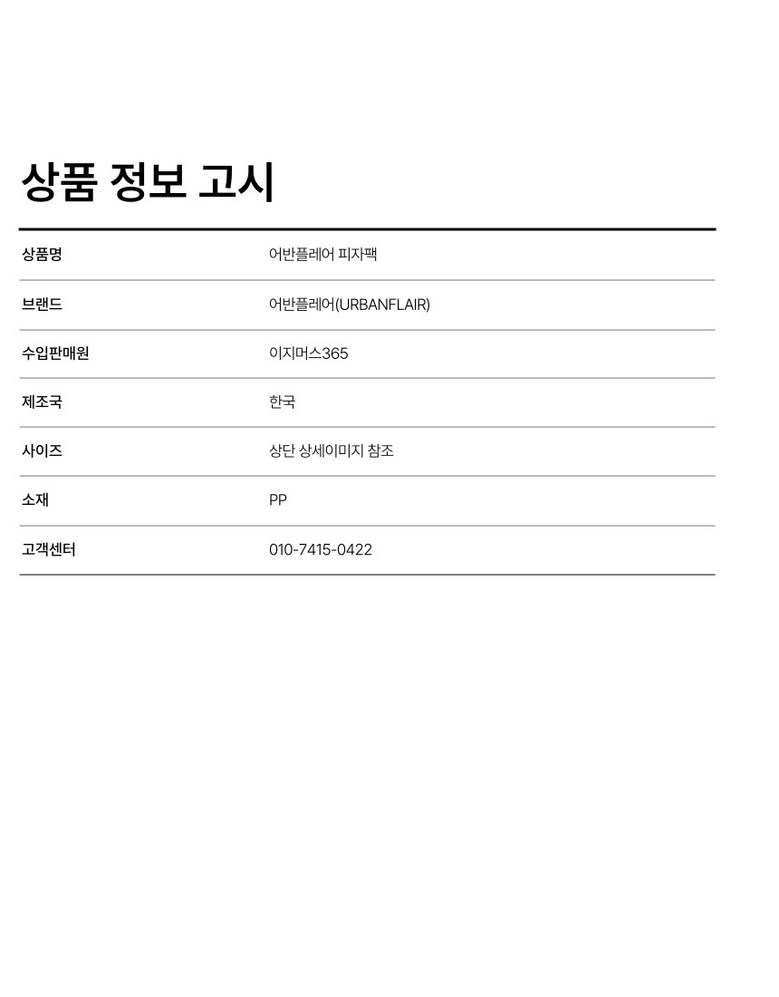 상품 정보 고시

| 상품명 | 어반플레어 피자팩 |
|---|---|
| 브랜드 | 어반플레어(URBANFLAIR) |
| 수입판매원 | 이지머스365 |
| 제조국 | 한국 |
| 사이즈 | 상단 상세이미지 참조 |
| 소재 | PP |
| 고객센터 | 010-7415-0422 |